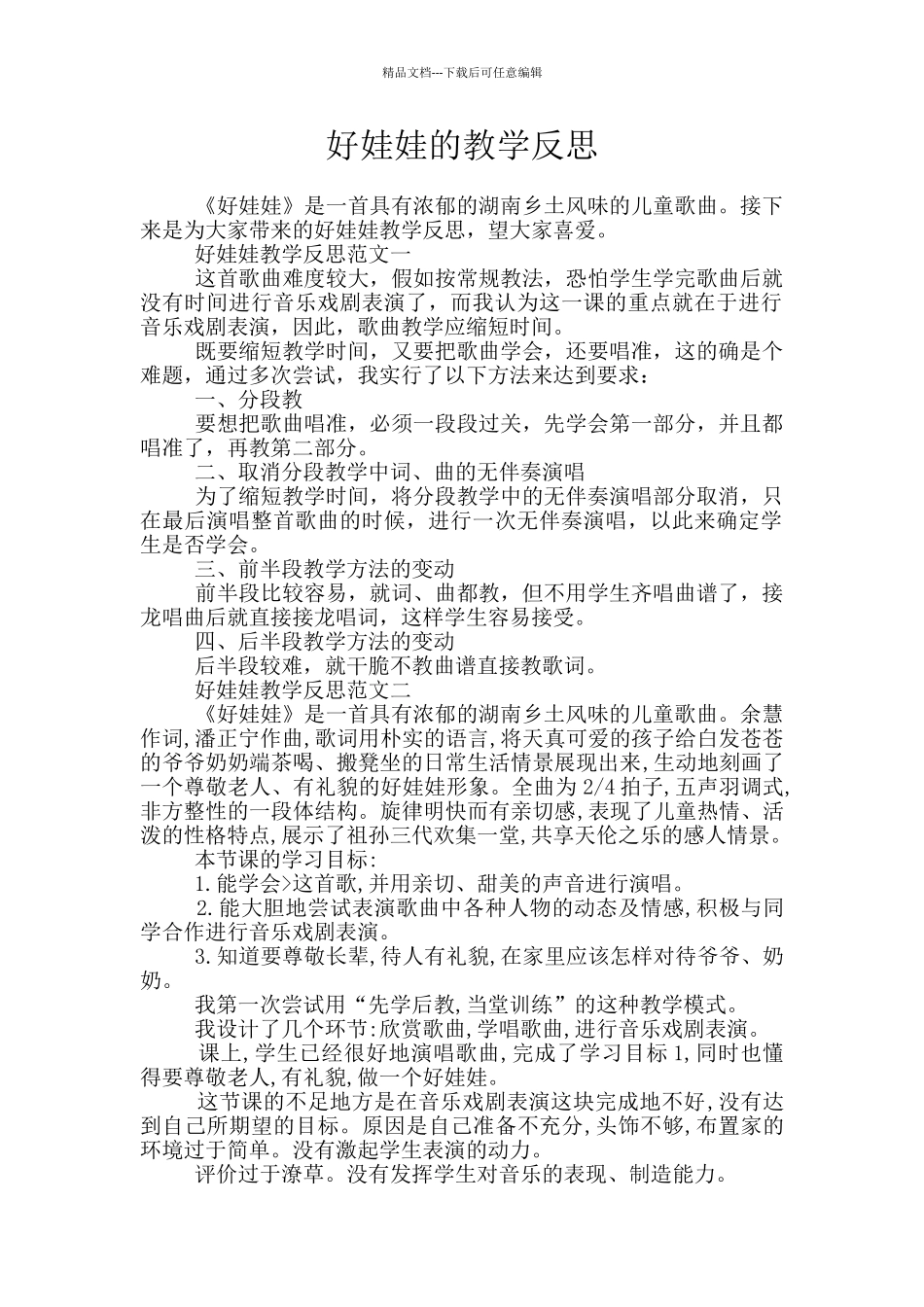 精品文档---下载后可任意编辑

好娃娃的教学反思

《好娃娃》是一首具有浓郁的湖南乡土风味的儿童歌曲。接下来是为大家带来的好娃娃教学反思，望大家喜爱。

好娃娃教学反思范文一

这首歌曲难度较大，假如按常规教法，恐怕学生学完歌曲后就没有时间进行音乐戏剧表演了，而我认为这一课的重点就在于进行音乐戏剧表演，因此，歌曲教学应缩短时间。

既要缩短教学时间，又要把歌曲学会，还要唱准，这的确是个难题，通过多次尝试，我实行了以下方法来达到要求：

一、分段教

要想把歌曲唱准，必须一段段过关，先学会第一部分，并且都唱准了，再教第二部分。

二、取消分段教学中词、曲的无伴奏演唱

为了缩短教学时间，将分段教学中的无伴奏演唱部分取消，只在最后演唱整首歌曲的时候，进行一次无伴奏演唱，以此来确定学生是否学会。

三、前半段教学方法的变动

前半段比较容易，就词、曲都教，但不用学生齐唱曲谱了，接龙唱曲后就直接接龙唱词，这样学生容易接受。

四、后半段教学方法的变动

后半段较难，就干脆不教曲谱直接教歌词。

好娃娃教学反思范文二

《好娃娃》是一首具有浓郁的湖南乡土风味的儿童歌曲。余慧作词,潘正宁作曲,歌词用朴实的语言,将天真可爱的孩子给白发苍苍的爷爷奶奶端茶喝、搬凳坐的日常生活情景展现出来,生动地刻画了一个尊敬老人、有礼貌的好娃娃形象。全曲为 2/4 拍子,五声羽调式,非方整性的一段体结构。旋律明快而有亲切感,表现了儿童热情、活泼的性格特点,展示了祖孙三代欢集一堂,共享天伦之乐的感人情景。

本节课的学习目标:

1.能学会>这首歌,并用亲切、甜美的声音进行演唱。

2.能大胆地尝试表演歌曲中各种人物的动态及情感,积极与同学合作进行音乐戏剧表演。

3.知道要尊敬长辈,待人有礼貌,在家里应该怎样对待爷爷、奶奶。

我第一次尝试用“先学后教,当堂训练”的这种教学模式。

我设计了几个环节:欣赏歌曲,学唱歌曲,进行音乐戏剧表演。

课上,学生已经很好地演唱歌曲,完成了学习目标 1,同时也懂得要尊敬老人,有礼貌,做一个好娃娃。

这节课的不足地方是在音乐戏剧表演这块完成地不好,没有达到自己所期望的目标。原因是自己准备不充分,头饰不够,布置家的环境过于简单。没有激起学生表演的动力。

评价过于潦草。没有发挥学生对音乐的表现、制造能力。